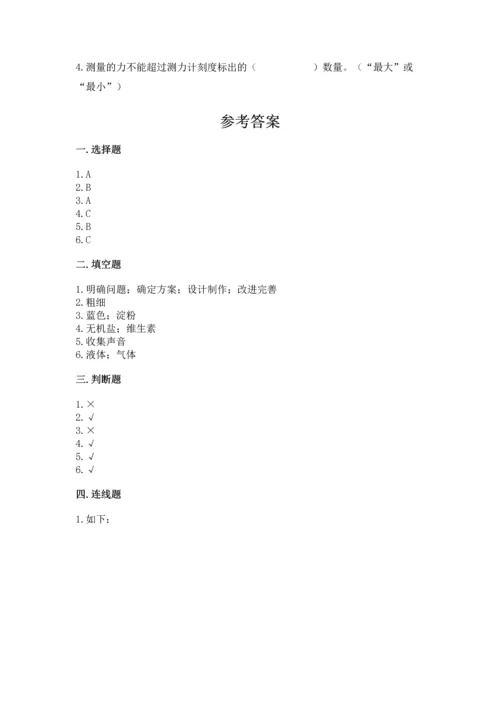 4.测量的力不能超过测力计刻度标出的（　　　　）数量。（“最大”或“最小”）

参考答案

一.选择题

1.A
2.B
3.A
4.C
5.B
6.C

二.填空题

1.明确问题；确定方案；设计制作；改进完善
2.粗细
3.蓝色；淀粉
4.无机盐；维生素
5.收集声音
6.液体；气体

三.判断题

1.×
2.√
3.×
4.√
5.√
6.√

四.连线题

1.如下：